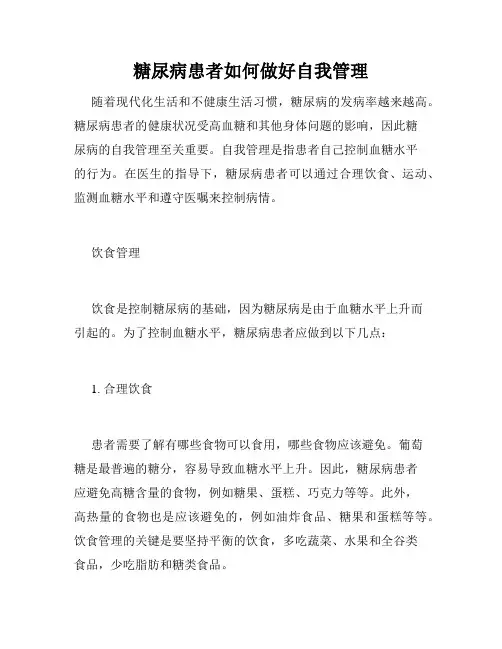 糖尿病患者如何做好自我管理

随着现代化生活和不健康生活习惯，糖尿病的发病率越来越高。糖尿病患者的健康状况受高血糖和其他身体问题的影响，因此糖尿病的自我管理至关重要。自我管理是指患者自己控制血糖水平的行为。在医生的指导下，糖尿病患者可以通过合理饮食、运动、监测血糖水平和遵守医嘱来控制病情。

饮食管理

饮食是控制糖尿病的基础，因为糖尿病是由于血糖水平上升而引起的。为了控制血糖水平，糖尿病患者应做到以下几点：

1. 合理饮食

患者需要了解有哪些食物可以食用，哪些食物应该避免。葡萄糖是最普遍的糖分，容易导致血糖水平上升。因此，糖尿病患者应避免高糖含量的食物，例如糖果、蛋糕、巧克力等等。此外，高热量的食物也是应该避免的，例如油炸食品、糖果和蛋糕等等。饮食管理的关键是要坚持平衡的饮食，多吃蔬菜、水果和全谷类食品，少吃脂肪和糖类食品。